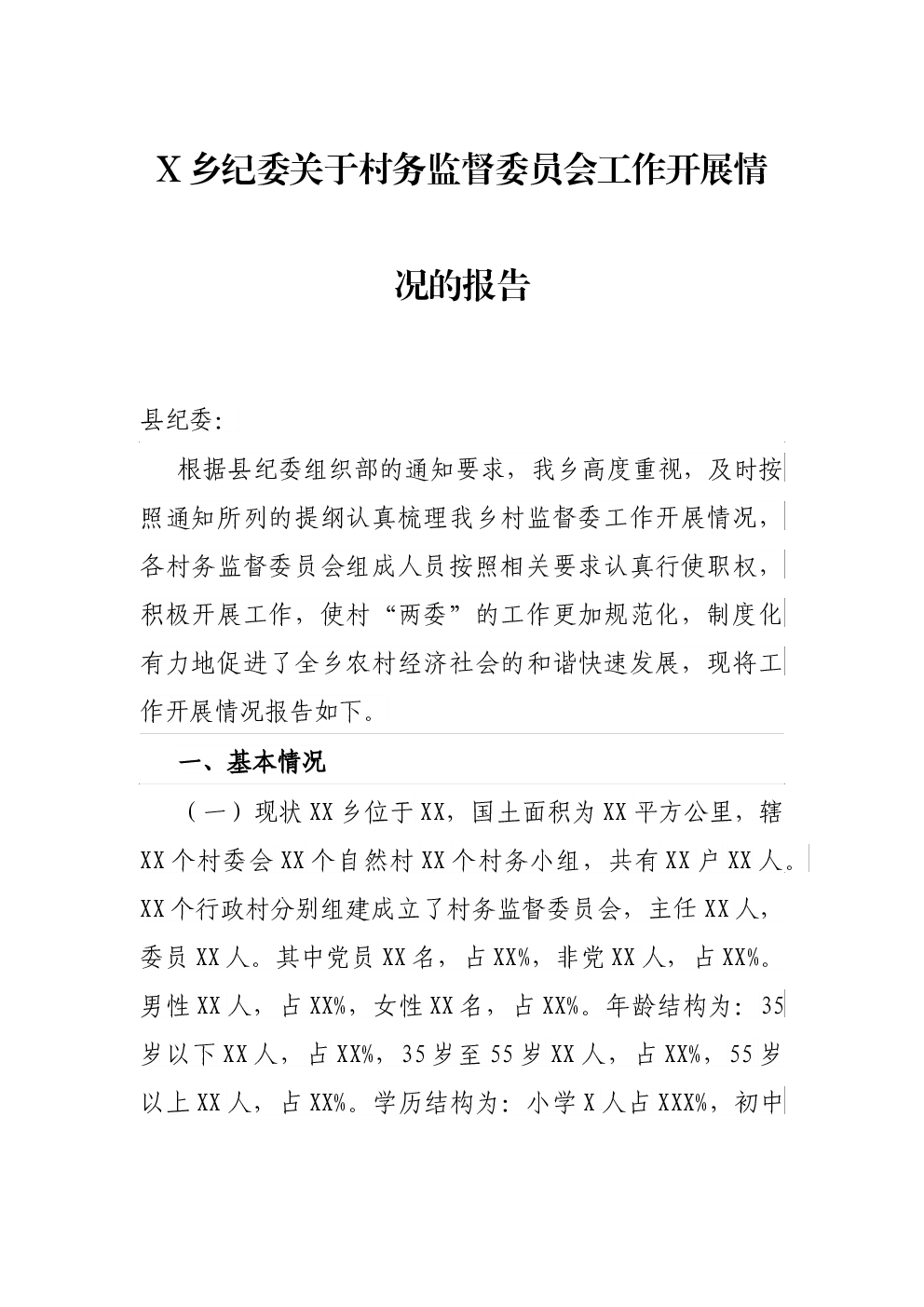 X 乡纪委关于村务监督委员会工作开展情况的报告

县纪委:

根据县纪委组织部的通知要求，我乡高度重视，及时按照通知所列的提纲认真梳理我乡村监督委工作开展情况，各村务监督委员会组成人员按照相关要求认真行使职权，积极开展工作，使村“两委”的工作更加规范化，制度化有力地促进了全乡农村经济社会的和谐快速发展，现将工作开展情况报告如下。

一、基本情况

（一）现状 XX 乡位于 XX，国土面积为 XX 平方公里，辖 XX 个村委会 XX 个自然村 XX 个村务小组，共有 XX 户 XX 人。XX 个行政村分别组建成立了村务监督委员会，主任 XX 人，委员 XX 人。其中党员 XX 名，占 XX%，非党 XX 人，占 XX%。男性 XX 人，占 XX%，女性 XX 名，占 XX%。年龄结构为：35 岁以下 XX 人，占 XX%，35 岁至 55 岁 XX 人，占 XX%，55 岁以上 XX 人，占 XX%。学历结构为：小学 X 人占 XXX%，初中